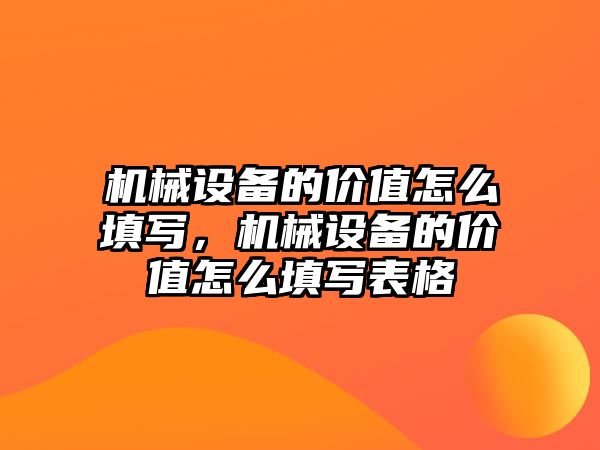 机械设备的价值怎么填写，机械设备的价值怎么填写表格